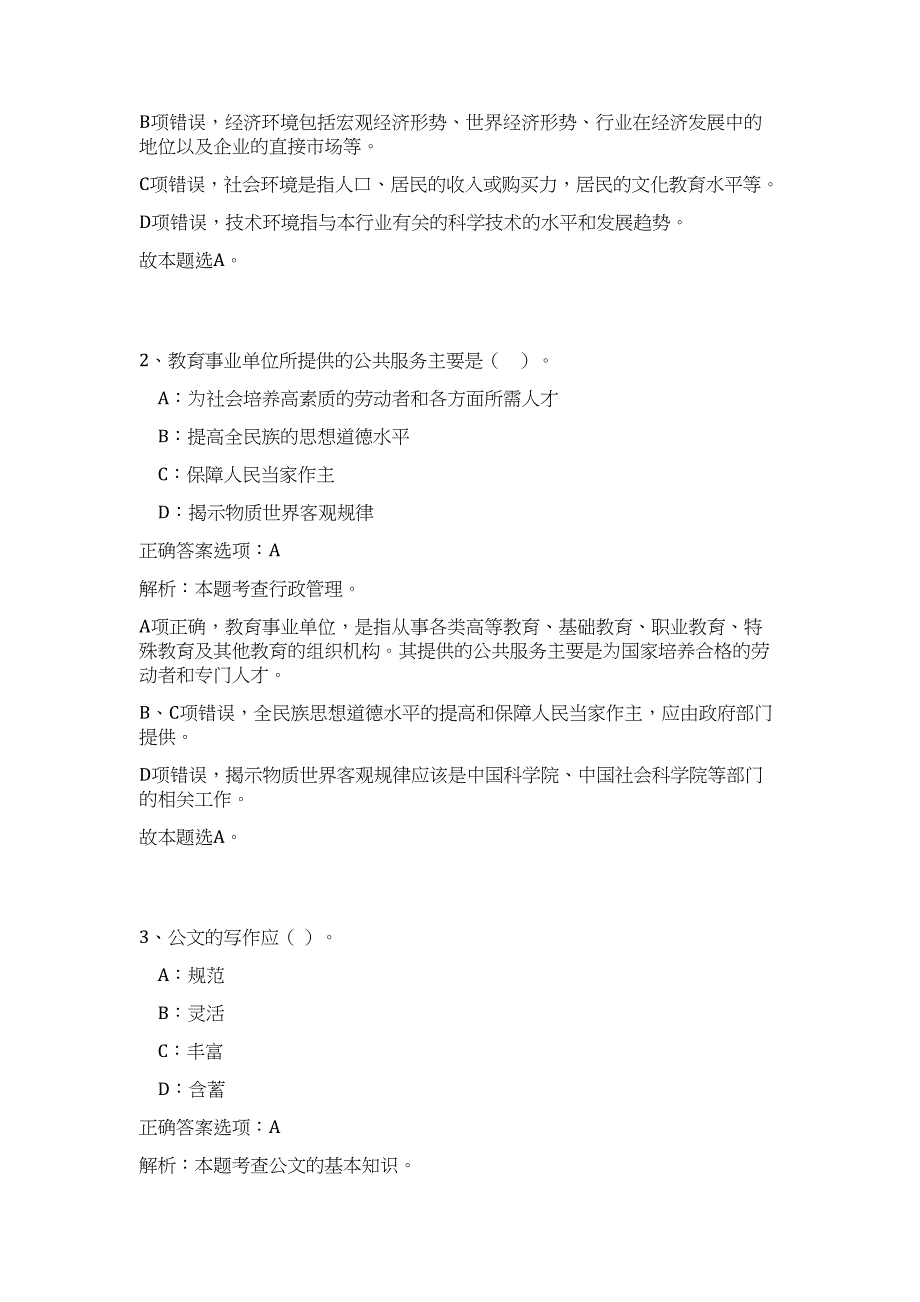 B项错误，经济环境包括宏观经济形势、世界经济形势、行业在经济发展中的地位以及企业的直接市场等。

C项错误，社会环境是指人口、居民的收入或购买力，居民的文化教育水平等。

D项错误，技术环境指与本行业有关的科学技术的水平和发展趋势。

故本题选A。

2、教育事业单位所提供的公共服务主要是（ ）。

A：为社会培养高素质的劳动者和各方面所需人才

B：提高全民族的思想道德水平

C：保障人民当家作主

D：揭示物质世界客观规律

正确答案选项：A

解析：本题考查行政管理。

A项正确，教育事业单位，是指从事各类高等教育、基础教育、职业教育、特殊教育及其他教育的组织机构。其提供的公共服务主要是为国家培养合格的劳动者和专门人才。

B、C项错误，全民族思想道德水平的提高和保障人民当家作主，应由政府部门提供。

D项错误，揭示物质世界客观规律应该是中国科学院、中国社会科学院等部门的相关工作。

故本题选A。

3、公文的写作应（ ）。

A：规范

B：灵活

C：丰富

D：含蓄

正确答案选项：A

解析：本题考查公文的基本知识。